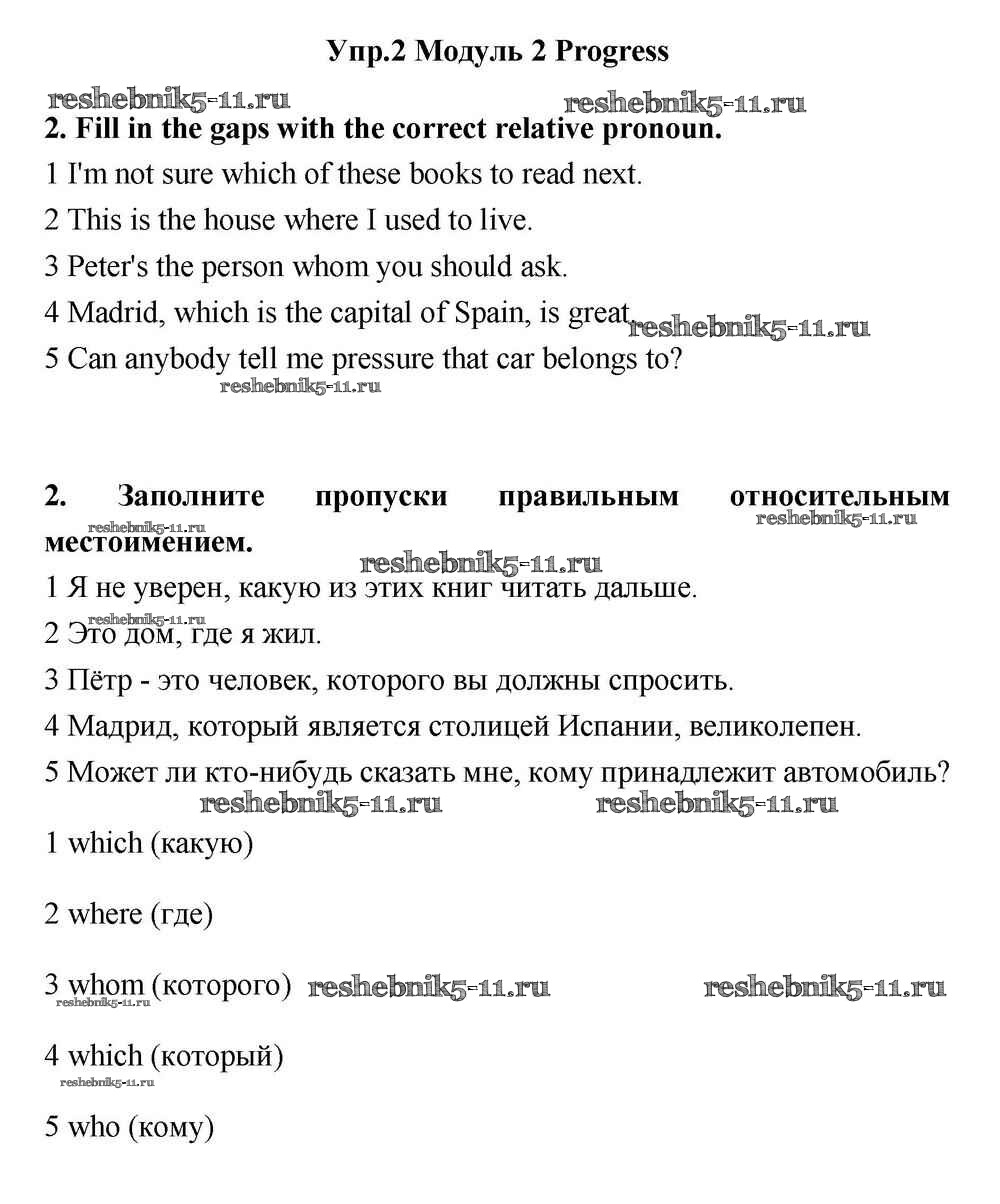 Упр.2 Модуль 2 Progress

reshebnik5-11.ru reshebnik5-11.ru

2. Fill in the gaps with the correct relative pronoun.

1 I'm not sure which of these books to read next.

2 This is the house where I used to live.

3 Peter's the person whom you should ask.

4 Madrid, which is the capital of Spain, is great. reshebnik5-11.ru

5 Can anybody tell me pressure that car belongs to?

reshebnik5-11.ru

2. Заполните пропуски правильным относительным местоимением.

reshebnik5-11.ru reshebnik5-11.ru reshebnik5-11.ru

1 Я не уверен, какую из этих книг читать дальше.

reshebnik5-11.ru

2 Это дом, где я жил.

3 Пётр - это человек, которого вы должны спросить.

4 Мадрид, который является столицей Испании, великолепен.

5 Может ли кто-нибудь сказать мне, кому принадлежит автомобиль?

reshebnik5-11.ru reshebnik5-11.ru

1 which (какую)

2 where (где)

3 whom (которого) reshebnik5-11.ru reshebnik5-11.ru

reshebnik5-11.ru

4 which (который)

reshebnik5-11.ru

5 who (кому)